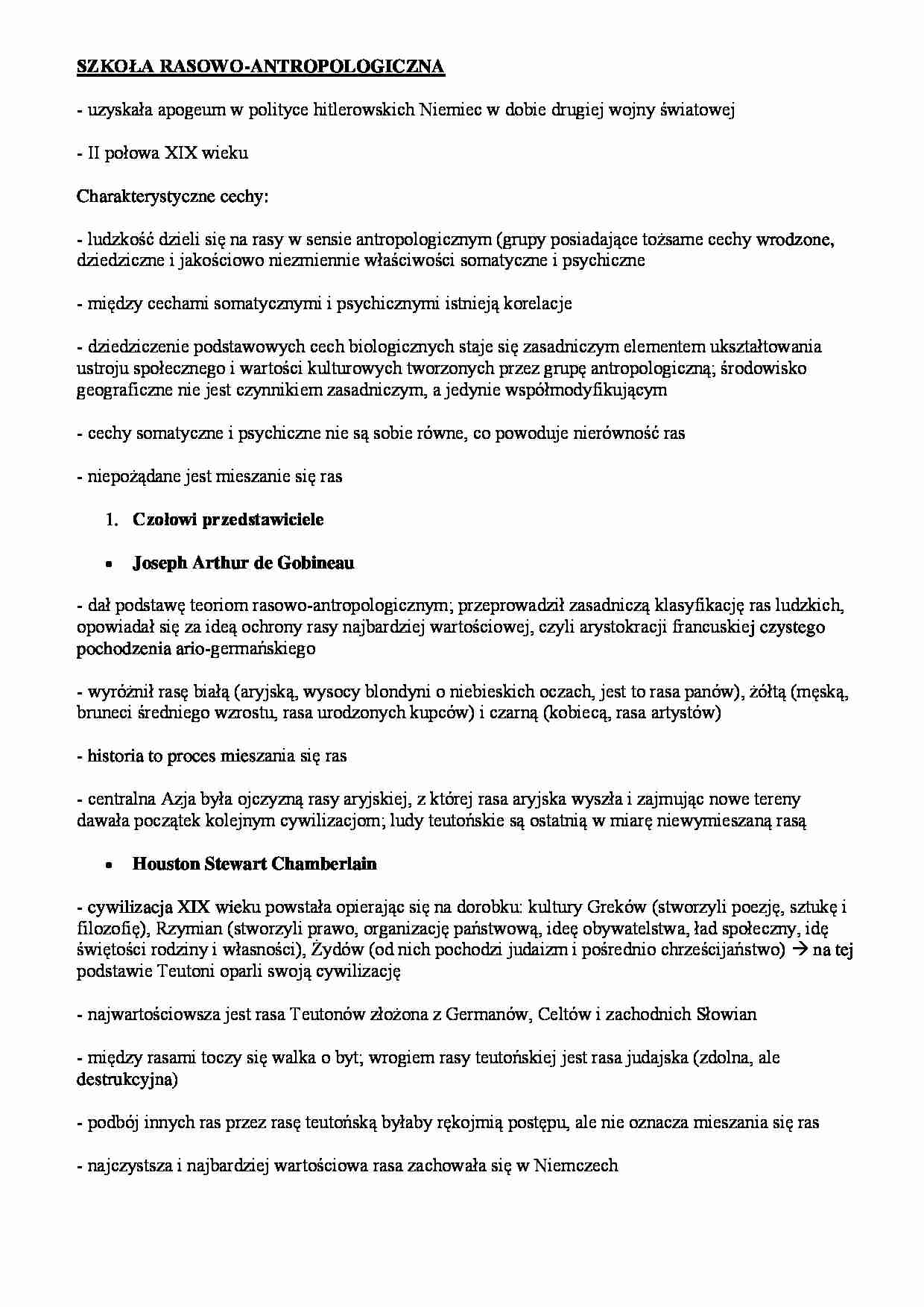 SZKOŁA RASOWO-ANTROPOLOGICZNA

- uzyskała apogeum w polityce hitlerowskich Niemiec w dobie drugiej wojny światowej

- II połowa XIX wieku

Charakterystyczne cechy:

- ludzkość dzieli się na rasy w sensie antropologicznym (grupy posiadające tożsame cechy wrodzone, dziedziczne i jakościowo niezmiennie właściwości somatyczne i psychiczne

- między cechami somatycznymi i psychicznymi istnieją korelacje

- dziedziczenie podstawowych cech biologicznych staje się zasadniczym elementem ukształtowania ustroju społecznego i wartości kulturowych tworzonych przez grupę antropologiczną; środowisko geograficzne nie jest czynnikiem zasadniczym, a jedynie współmodyfikującym

- cechy somatyczne i psychiczne nie są sobie równe, co powoduje nierówność ras

- niepożądane jest mieszanie się ras

1. Czołowi przedstawiciele

• Joseph Arthur de Gobineau

- dał podstawę teoriom rasowo-antropologicznym; przeprowadził zasadniczą klasyfikację ras ludzkich, opowiadał się za ideą ochrony rasy najbardziej wartościowej, czyli arystokracji francuskiej czystego pochodzenia ario-germańskiego

- wyróżnił rasę białą (aryjską, wysocy blondyni o niebieskich oczach, jest to rasa panów), żółtą (męską, bruneci średniego wzrostu, rasa urodzonych kupców) i czarną (kobiecą, rasa artystów)

- historia to proces mieszania się ras

- centralna Azja była ojczyzną rasy aryjskiej, z której rasa aryjska wyszła i zajmując nowe tereny dawała początek kolejnym cywilizacjom; ludy teutońskie są ostatnią w miarę niewymieszaną rasą

• Houston Stewart Chamberlain

- cywilizacja XIX wieku powstała opierając się na dorobku: kultury Greków (stworzyli poezję, sztukę i filozofię), Rzymian (stworzyli prawo, organizację państwową, ideę obywatelstwa, ład społeczny, idę świętości rodziny i własności), Żydów (od nich pochodzi judaizm i pośrednio chrześcijaństwo) → na tej podstawie Teutoni oparli swoją cywilizację

- najwartościowsza jest rasa Teutonów złożona z Germanów, Celtów i zachodnich Słowian

- między rasami toczy się walka o byt; wrogiem rasy teutońskiej jest rasa judajska (zdolna, ale destrukcyjna)

- podbój innych ras przez rasę teutońską byłaby rękojmią postępu, ale nie oznacza mieszania się ras

- najczystsza i najbardziej wartościowa rasa zachowała się w Niemczech